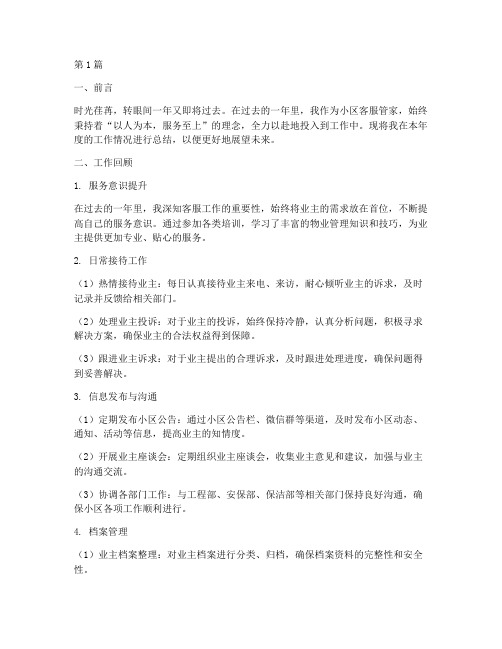 第1篇

一、前言

时光荏苒，转眼间一年又即将过去。在过去的一年里，我作为小区客服管家，始终秉持着“以人为本，服务至上”的理念，全力以赴地投入到工作中。现将我在本年度的工作情况进行总结，以便更好地展望未来。

二、工作回顾

1. 服务意识提升

在过去的一年里，我深知客服工作的重要性，始终将业主的需求放在首位，不断提高自己的服务意识。通过参加各类培训，学习了丰富的物业管理知识和技巧，为业主提供更加专业、贴心的服务。

2. 日常接待工作

（1）热情接待业主：每日认真接待业主来电、来访，耐心倾听业主的诉求，及时记录并反馈给相关部门。

（2）处理业主投诉：对于业主的投诉，始终保持冷静，认真分析问题，积极寻求解决方案，确保业主的合法权益得到保障。

（3）跟进业主诉求：对于业主提出的合理诉求，及时跟进处理进度，确保问题得到妥善解决。

3. 信息发布与沟通

（1）定期发布小区公告：通过小区公告栏、微信群等渠道，及时发布小区动态、通知、活动等信息，提高业主的知情度。

（2）开展业主座谈会：定期组织业主座谈会，收集业主意见和建议，加强与业主的沟通交流。

（3）协调各部门工作：与工程部、安保部、保洁部等相关部门保持良好沟通，确保小区各项工作顺利进行。

4. 档案管理

（1）业主档案整理：对业主档案进行分类、归档，确保档案资料的完整性和安全性。